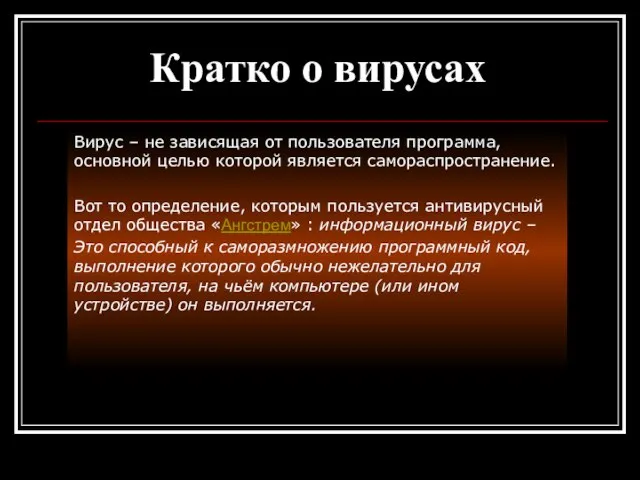 Кратко о вирусах

Вирус – не зависящая от пользователя программа, основной целью которой является самораспространение.

Вот то определение, которым пользуется антивирусный отдел общества «Ангстрем» : информационный вирус – Это способный к саморазмножению программный код, выполнение которого обычно нежелательно для пользователя, на чьём компьютере (или ином устройстве) он выполняется.